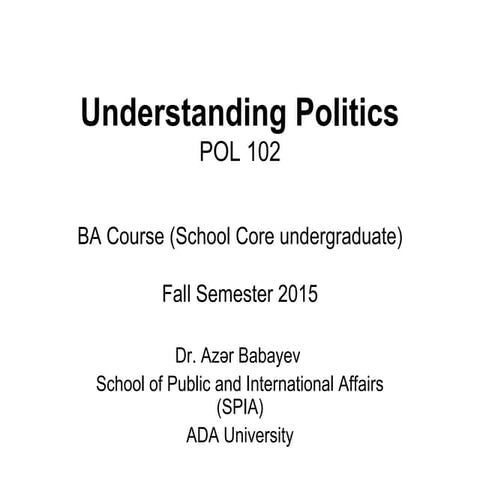 Understanding Politics
POL 102

BA Course (School Core undergraduate)

Fall Semester 2015

Dr. Azər Babayev
School of Public and International Affairs (SPIA)
ADA University